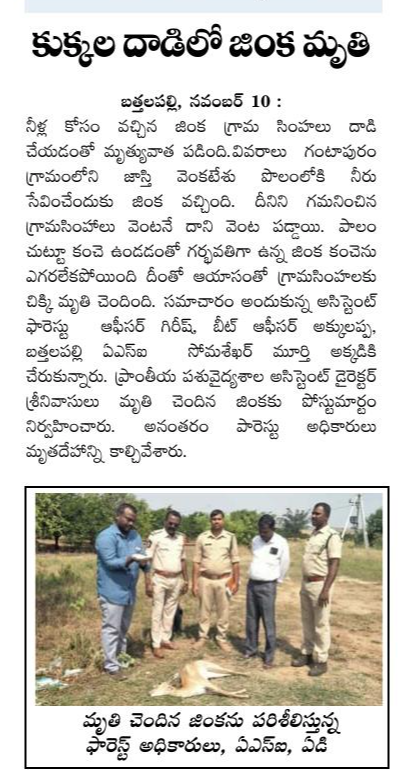 కుక్కల దాడిలో జింక మృతి

బత్తలపల్లి, నవంబర్ 10 : నీళ్ల కోసం వచ్చిన జింక గ్రామ సింహాలు దాడి చేయడంతో మృత్యువాత పడింది.వివరాలు గంటాపురం గ్రామంలోని జాస్తి వెంకటేశు పొలంలోకి నీరు సేవించేందుకు జింక వచ్చింది. దీనిని గమనించిన గ్రామసింహాలు వెంటనే దాని వెంట పడ్డాయి. పొలం చుట్టూ కంచె ఉండడంతో గర్భవతిగా ఉన్న జింక కంచెను ఎగరలేకపోయింది దీంతో ఆయాసంతో గ్రామసింహాలకు చిక్కి మృతి చెందింది. సమాచారం అందుకున్న అసిస్టెంట్ ఫారెస్టు ఆఫీసర్ గిరీష్, బీట్ ఆఫీసర్ అక్కులప్ప, బత్తలపల్లి ఏఎస్ఐ సోమశేఖర్ మూర్తి అక్కడికి చేరుకున్నారు. ప్రాంతీయ పశువైద్యశాల అసిస్టెంట్ డైరెక్టర్ శ్రీనివాసులు మృతి చెందిన జింకకు పోస్టుమార్టం నిర్వహించారు. అనంతరం ఫారెస్టు అధికారులు మృతదేహాన్ని కాల్చివేశారు.

మృతి చెందిన జింకను పరిశీలిస్తున్న ఫారెస్ట్ అధికారులు, ఏఎస్ఐ, ఏడి